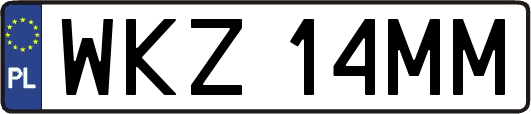 PL
WKZ 14MM